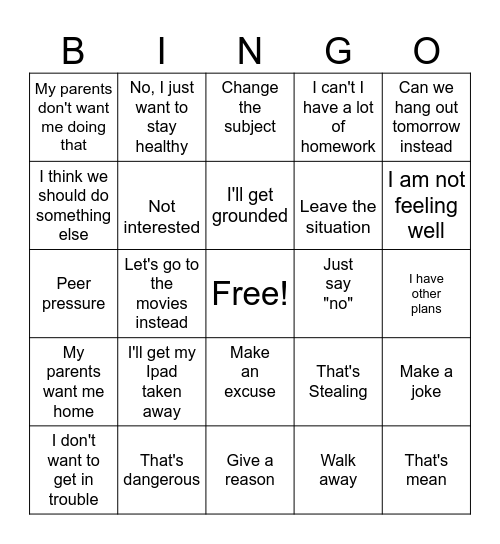 | B | I | N | G | O |
|---|---|---|---|---|
| My parents don't want me doing that | No, I just want to stay healthy | Change the subject | I can't I have a lot of homework | Can we hang out tomorrow instead |
| I think we should do something else | Not interested | I'll get grounded | Leave the situation | I am not feeling well |
| Peer pressure | Let's go to the movies instead | Free! | Just say "no" | I have other plans |
| My parents want me home | I'll get my Ipad taken away | Make an excuse | That's Stealing | Make a joke |
| I don't want to get in trouble | That's dangerous | Give a reason | Walk away | That's mean |